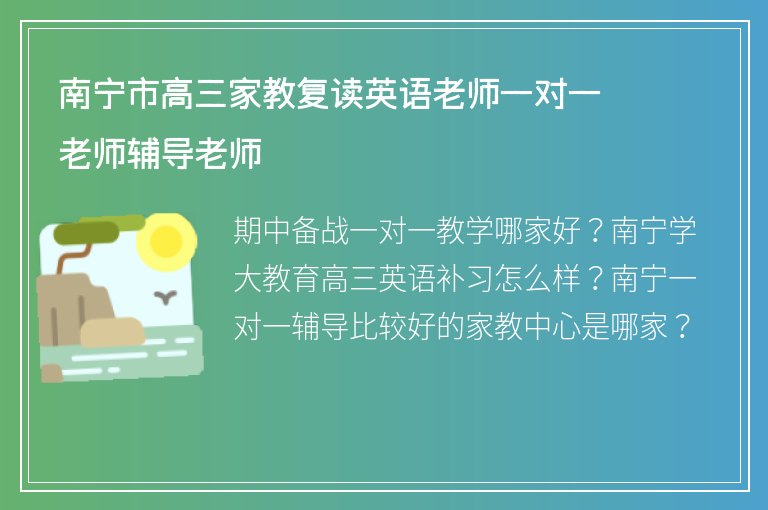 南宁市高三家教复读英语老师一对一老师辅导老师

期中备战一对一教学哪家好？南宁学大教育高三英语补习怎么样？南宁一对一辅导比较好的家教中心是哪家？